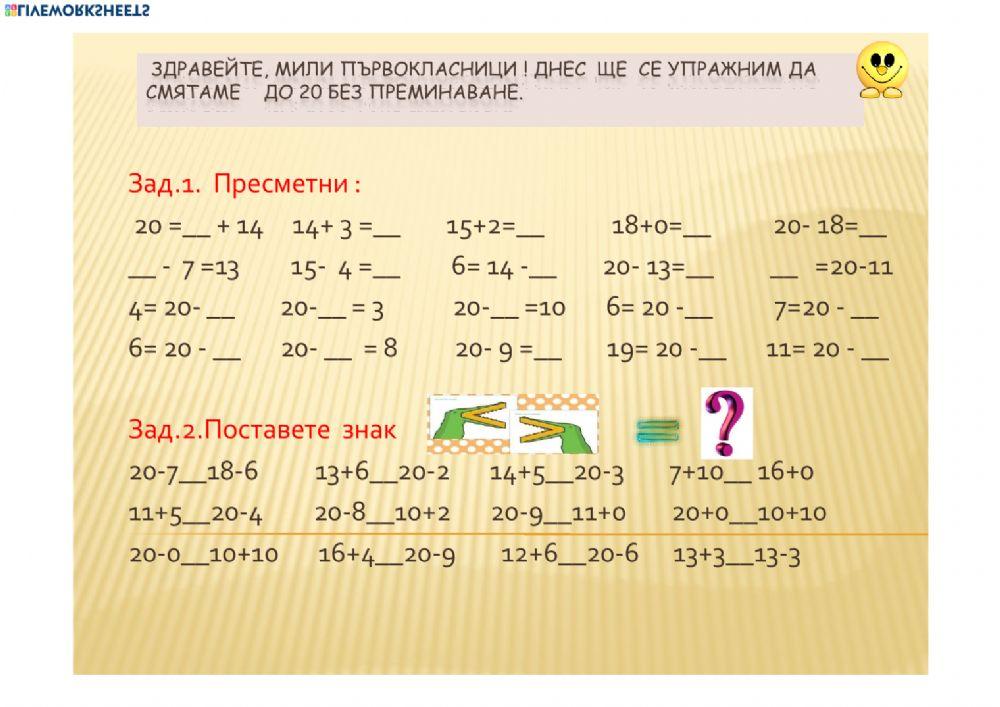 LIVEWORKSHEETS

ЗДРАВЕЙТЕ, МИЛИ ПЪРВОКЛАСНИЦИ ! ДНЕС ЩЕ СЕ УПРАЖНИМ ДА СМЯТАМЕ ДО 20 БЕЗ ПРЕМИНАВАНЕ.

Зад.1. Пресметни :

20 =__ + 14 14+ 3 =__ 15+2=__ 18+0=__ 20- 18=__

__ - 7 =13 15- 4 =__ 6= 14 -__ 20- 13=__ __ =20-11

4= 20- __ 20-__ = 3 20-__ =10 6= 20 -__ 7=20 - __

6= 20 - __ 20- __ = 8 20- 9 =__ 19= 20 -__ 11= 20 - __

Зад.2.Поставете знак < > = ?

20-7__18-6 13+6__20-2 14+5__20-3 7+10__ 16+0

11+5__20-4 20-8__10+2 20-9__11+0 20+0__10+10

20-0__10+10 16+4__20-9 12+6__20-6 13+3__13-3